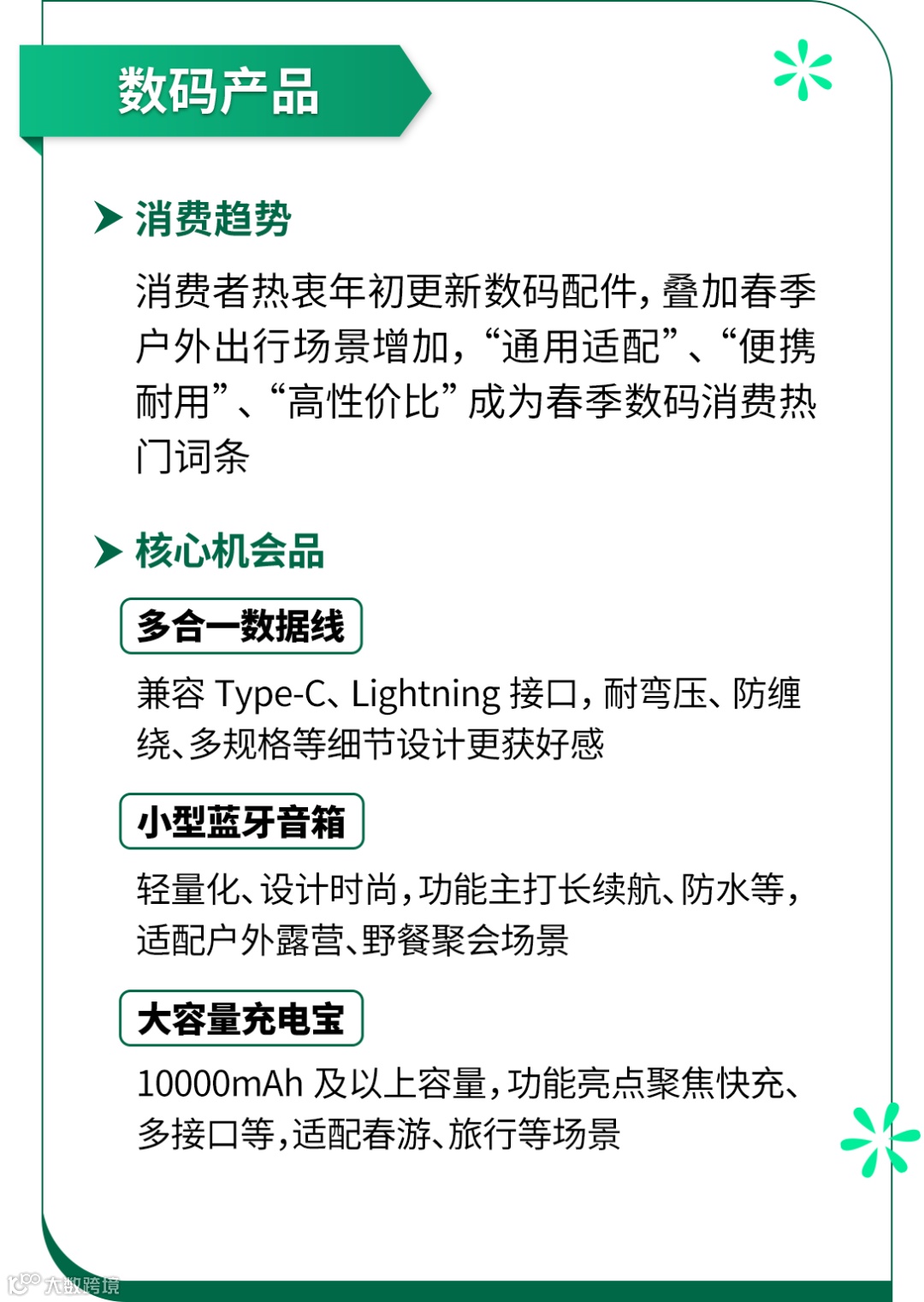 数码产品

消费趋势

消费者热衷年初更新数码配件，叠加春季户外出行场景增加，“通用适配”、“便携耐用”、“高性价比”成为春季数码消费热门词条

核心机会品

多合一数据线

兼容Type-C、Lightning接口，耐弯压、防缠绕、多规格等细节设计更获好感

小型蓝牙音箱

轻量化、设计时尚，功能主打长续航、防水等，适配户外露营、野餐聚会场景

大容量充电宝

10000mAh及以上容量，功能亮点聚焦快充、多接口等，适配春游、旅行等场景

大数跨境